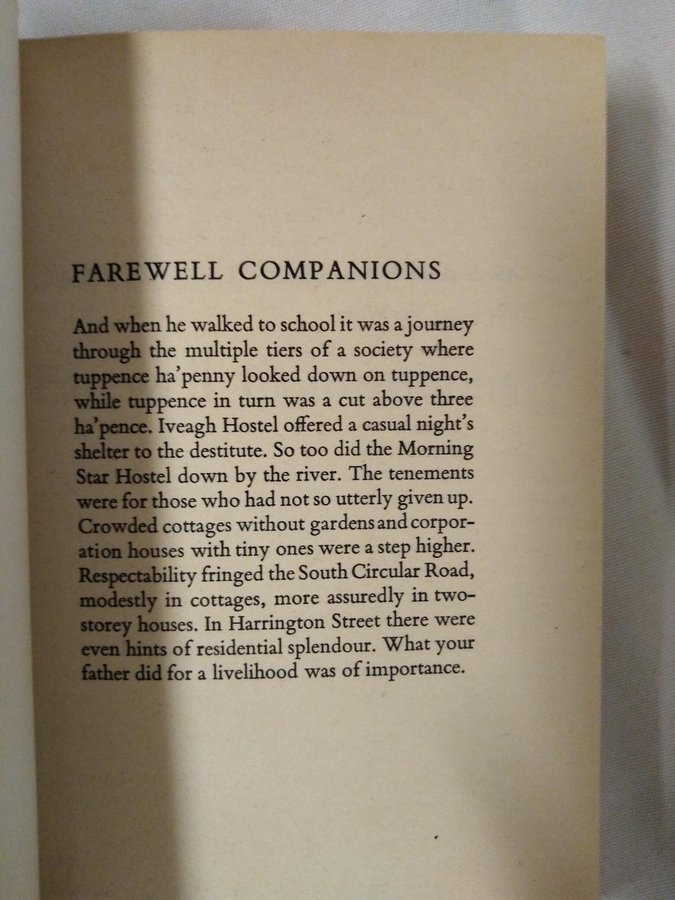 FAREWELL COMPANIONS

And when he walked to school it was a journey through the multiple tiers of a society where tuppence ha'penny looked down on tuppence, while tuppence in turn was a cut above three ha'pence. Iveagh Hostel offered a casual night's shelter to the destitute. So too did the Morning Star Hostel down by the river. The tenements were for those who had not so utterly given up. Crowded cottages without gardens and corporation houses with tiny ones were a step higher. Respectability fringed the South Circular Road, modestly in cottages, more assuredly in two-storey houses. In Harrington Street there were even hints of residential splendour. What your father did for a livelihood was of importance.